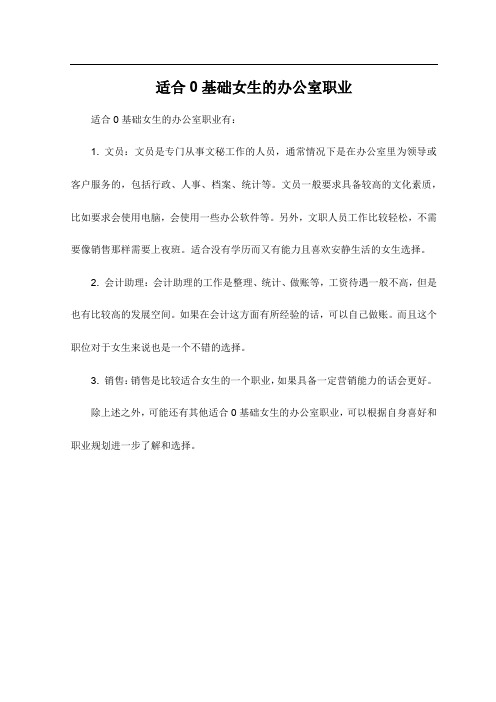 适合 0 基础女生的办公室职业

适合 0 基础女生的办公室职业有：

1. 文员：文员是专门从事文秘工作的人员，通常情况下是在办公室里为领导或客户服务的，包括行政、人事、档案、统计等。文员一般要求具备较高的文化素质，比如要求会使用电脑，会使用一些办公软件等。另外，文职人员工作比较轻松，不需要像销售那样需要上夜班。适合没有学历而又有能力且喜欢安静生活的女生选择。

2. 会计助理：会计助理的工作是整理、统计、做账等，工资待遇一般不高，但是也有比较高的发展空间。如果在会计这方面有所经验的话，可以自己做账。而且这个职位对于女生来说也是一个不错的选择。

3. 销售：销售是比较适合女生的一个职业，如果具备一定营销能力的话会更好。

除上述之外，可能还有其他适合 0 基础女生的办公室职业，可以根据自身喜好和职业规划进一步了解和选择。